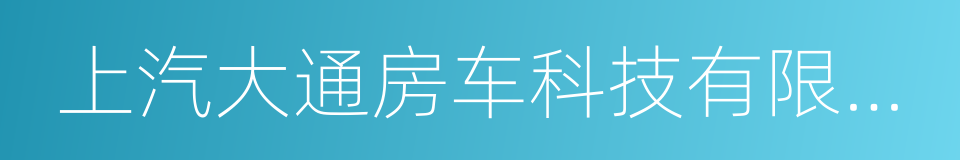 上汽大通房车科技有限...